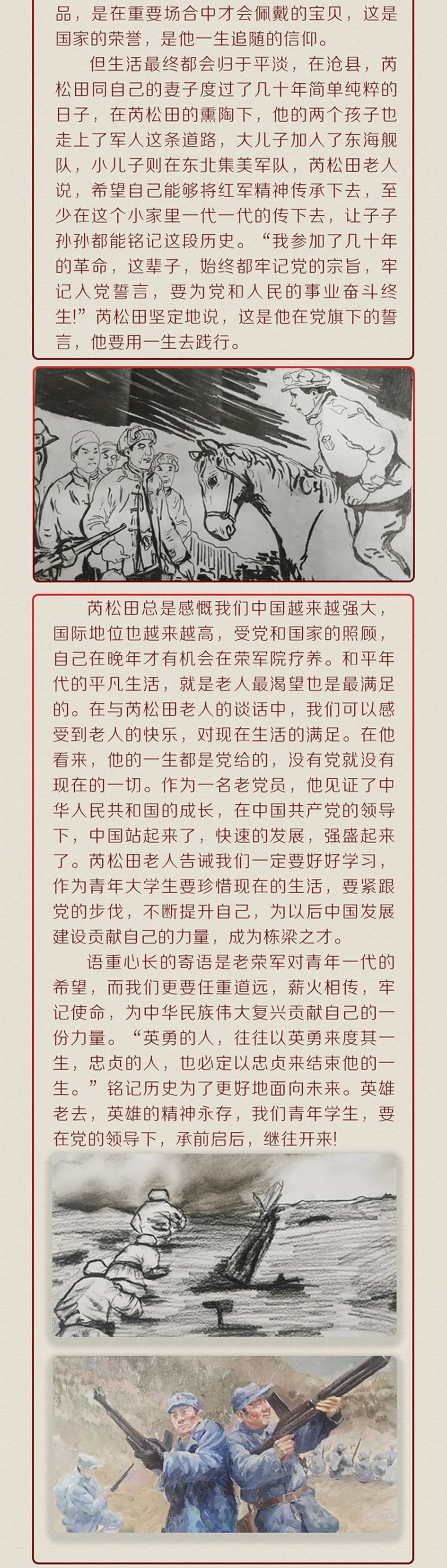 品，是在重要场合中才会佩戴的宝贝，这是国家的荣誉，是他一生追随的信仰。

但生活最终都会归于平淡，在沧县，芮松田同自己的妻子度过了几十年简单纯粹的日子，在芮松田的熏陶下，他的两个孩子也走上了军人这条道路，大儿子加入了东海舰队，小儿子则在东北集美军队，芮松田老人说，希望自己能够将红军精神传承下去，至少在这个小家里一代一代的传下去，让子子孙孙都能铭记这段历史。“我参加了几十年的革命，这辈子，始终都牢记党的宗旨，牢记入党誓言，要为党和人民的事业奋斗终生!”芮松田坚定地说，这是他在党旗下的誓言，他要用一生去践行。

芮松田总是感慨我们中国越来越强大，国际地位也越来越高，受党和国家的照顾，自己在晚年才有机会在荣军院疗养。和平年代的平凡生活，就是老人最渴望也是最满足的。在与芮松田老人的谈话中，我们可以感受到老人的快乐，对现在生活的满足。在他看来，他的一生都是党给的，没有党就没有现在的一切。作为一名老党员，他见证了中华人民共和国的成长，在中国共产党的领导下，中国站起来了，快速的发展，强盛起来了。芮松田老人告诫我们一定要好好学习，作为青年大学生要珍惜现在的生活，要紧跟党的步伐，不断提升自己，为以后中国发展建设贡献自己的力量，成为栋梁之才。

语重心长的寄语是老荣军对青年一代的希望，而我们更要任重道远，薪火相传，牢记使命，为中华民族伟大复兴贡献自己的一份力量。“英勇的人，往往以英勇来度其一生，忠贞的人，也必定以忠贞来结束他的一生。”铭记历史为了更好地面向未来。英雄老去，英雄的精神永存，我们青年学生，要在党的领导下，承前启后，继往开来!